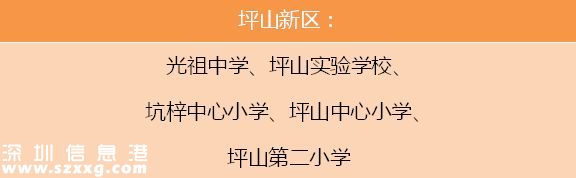 坪山新区：

光祖中学、坪山实验学校、

坑梓中心小学、坪山中心小学、

坪山第二小学

深圳信息港
www.szxxg.com